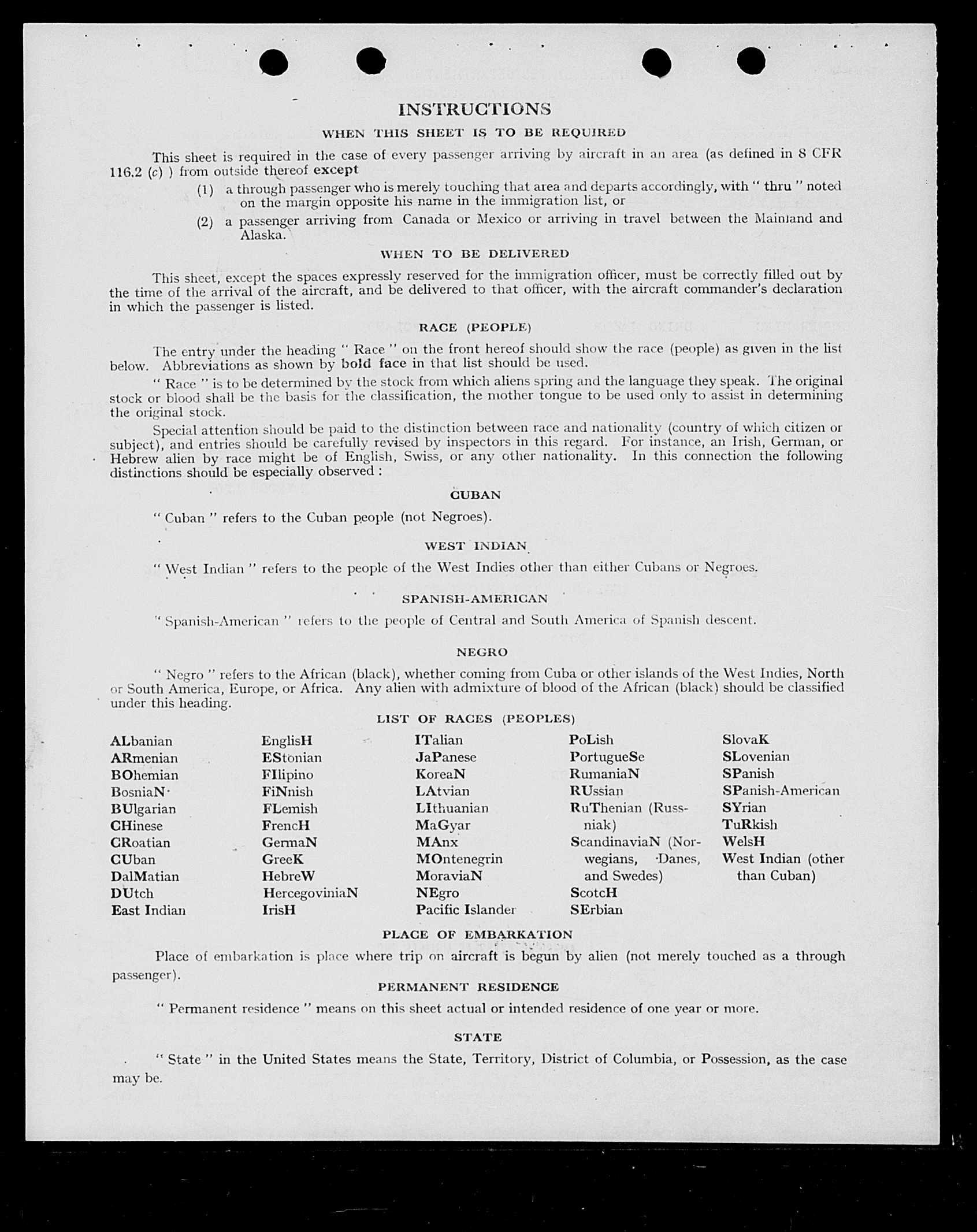 INSTRUCTIONS

WHEN THIS SHEET IS TO BE REQUIRED

This sheet is required in the case of every passenger arriving by aircraft in an area (as defined in 8 CFR 116.2 (c) ) from outside thereof except

(1) a through passenger who is merely touching that area and departs accordingly, with " thru " noted on the margin opposite his name in the immigration list, or

(2) a passenger arriving from Canada or Mexico or arriving in travel between the Mainland and Alaska.

WHEN TO BE DELIVERED

This sheet, except the spaces expressly reserved for the immigration officer, must be correctly filled out by the time of the arrival of the aircraft, and be delivered to that officer, with the aircraft commander's declaration in which the passenger is listed.

RACE (PEOPLE)

The entry under the heading " Race " on the front hereof should show the race (people) as given in the list below. Abbreviations as shown by bold face in that list should be used.

" Race " is to be determined by the stock from which aliens spring and the language they speak. The original stock or blood shall be the basis for the classification, the mother tongue to be used only to assist in determining the original stock.

Special attention should be paid to the distinction between race and nationality (country of which citizen or subject), and entries should be carefully revised by inspectors in this regard. For instance, an Irish, German, or Hebrew alien by race might be of English, Swiss, or any other nationality. In this connection the following distinctions should be especially observed :

CUBAN

" Cuban " refers to the Cuban people (not Negroes).

WEST INDIAN

" West Indian " refers to the people of the West Indies other than either Cubans or Negroes.

SPANISH-AMERICAN

" Spanish-American " refers to the people of Central and South America of Spanish descent.

NEGRO

" Negro " refers to the African (black), whether coming from Cuba or other islands of the West Indies, North or South America, Europe, or Africa. Any alien with admixture of blood of the African (black) should be classified under this heading.

LIST OF RACES (PEOPLES)

ALbanian
ARmenian
BOhemian
BosniaN
BUlgarian
CHinese
CRoatian
CUban
DalMatian
DUtch
East Indian

EnglisH
EStonian
FIlipino
FiNnish
FLemish
FrencH
GermaN
GreeK
HebreW
HercegoviniaN
IrisH

ITalian
JaPanese
KoreaN
LAtvian
LIthuanian
MaGyar
MAnx
MOntenegrin
MoraviaN
NEgro
Pacific Islander

PoLish
PortugueSe
RumaniaN
RUssian
RuThenian (Russniak)
ScandinaviaN (Norwegians, Danes, and Swedes)
ScotcH
SErbian

SlovaK
SLovenian
SPanish
SPanish-American
SYrian
TuRkish
WelsH
West Indian (other than Cuban)

PLACE OF EMBARKATION

Place of embarkation is place where trip on aircraft is begun by alien (not merely touched as a through passenger).

PERMANENT RESIDENCE

" Permanent residence " means on this sheet actual or intended residence of one year or more.

STATE

" State " in the United States means the State, Territory, District of Columbia, or Possession, as the case may be.